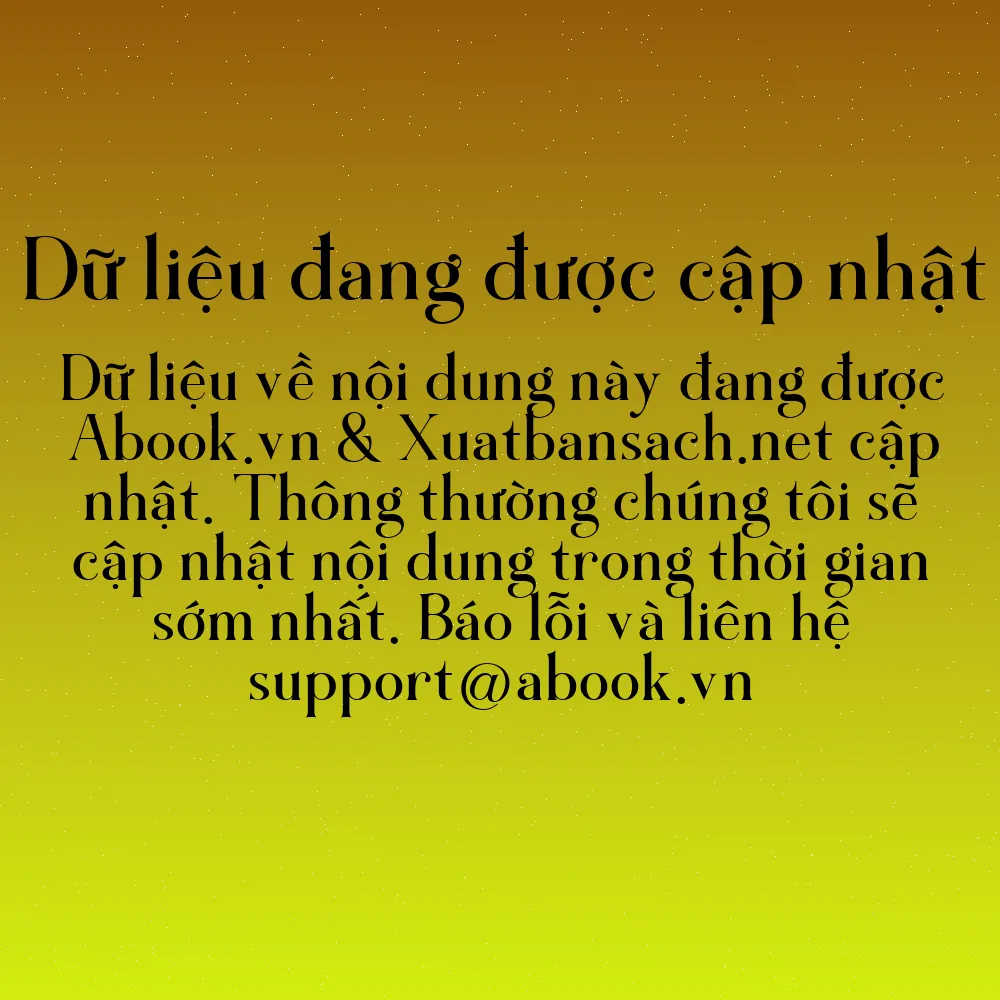 Dữ liệu đang được cập nhật

Dữ liệu về nội dung này đang được Abook.vn & Xuatbansach.net cập nhật. Thông thường chúng tôi sẽ cập nhật nội dung trong thời gian sớm nhất. Báo lỗi và liên hệ support@abook.vn